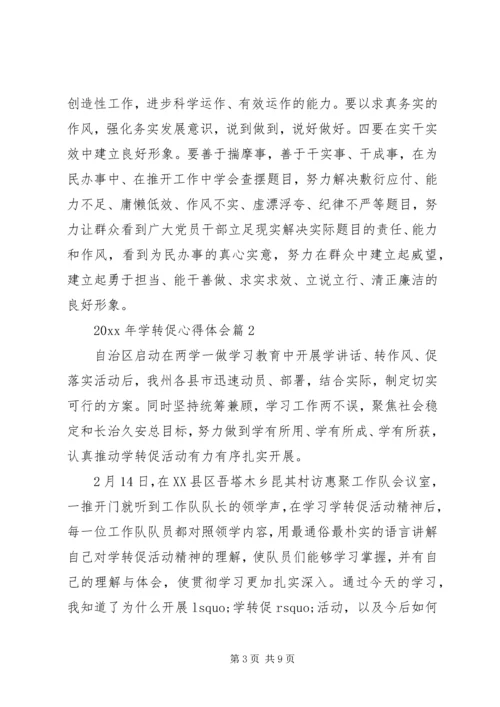 创造性工作，进步科学运作、有效运作的能力。要以求真务实的作风，强化务实发展意识，说到做到，说好做好。四要在实干实效中建立良好形象。要善于揣摩事，善于干实事、干成事，在为民办事中、在推开工作中学会查摆题目，努力解决敷衍应付、能力不足、庸懒低效、作风不实、虚漂浮夸、纪律不严等题目，努力让群众看到广大党员干部立足现实解决实际题目的责任、能力和作风，看到为民办事的真心实意，努力在群众中建立起威望，建立起勇于担当、能干善做、求实求效、立说立行、清正廉洁的良好形象。

20xx 年学转促心得体会篇 2

自治区启动在两学一做学习教育中开展学讲话、转作风、促落实活动后，我州各县市迅速动员、部署，结合实际，制定切实可行的方案。同时坚持统筹兼顾，学习工作两不误，聚焦社会稳定和长治久安总目标，努力做到学有所用、学有所成、学有所获，认真推动学转促活动有力有序扎实开展。

2 月 14 日，在 XX 县区吾塔木乡昆其村访惠聚工作队会议室，一推开门就听到工作队队长的领学声，在学习学转促活动精神后，每一位工作队队员都对照领学内容，用最通俗最朴实的语言讲解自己对学转促活动精神的理解，使队员们能够学习掌握，并有自己的理解与体会，使贯彻学习更加扎实深入。通过今天的学习，我知道了为什么开展 lsquo;学转促 rsquo;活动，以及今后如何

第 3 页 共 9 页